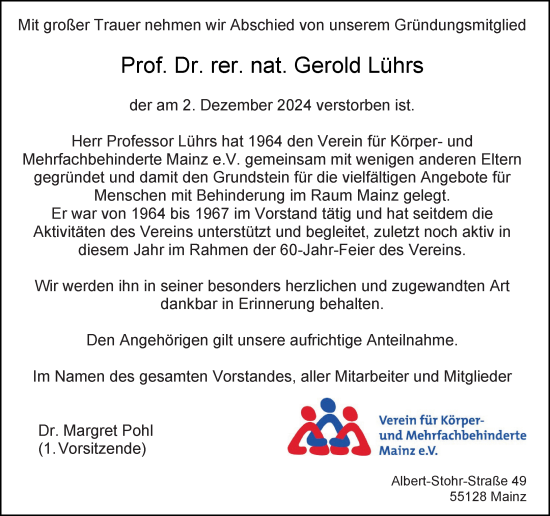 Mit großer Trauer nehmen wir Abschied von unserem Gründungsmitglied

Prof. Dr. rer. nat. Gerold Lührs

der am 2. Dezember 2024 verstorben ist.

Herr Professor Lührs hat 1964 den Verein für Körper- und Mehrfachbehinderte Mainz e.V. gemeinsam mit wenigen anderen Eltern gegründet und damit den Grundstein für die vielfältigen Angebote für Menschen mit Behinderung im Raum Mainz gelegt.
Er war von 1964 bis 1967 im Vorstand tätig und hat seitdem die Aktivitäten des Vereins unterstützt und begleitet, zuletzt noch aktiv in diesem Jahr im Rahmen der 60-Jahr-Feier des Vereins.

Wir werden ihn in seiner besonders herzlichen und zugewandten Art dankbar in Erinnerung behalten.

Den Angehörigen gilt unsere aufrichtige Anteilnahme.

Im Namen des gesamten Vorstandes, aller Mitarbeiter und Mitglieder

Dr. Margret Pohl
(1. Vorsitzende)

Verein für Körper- und Mehrfachbehinderte Mainz e.V.

Albert-Stohr-Straße 49
55128 Mainz